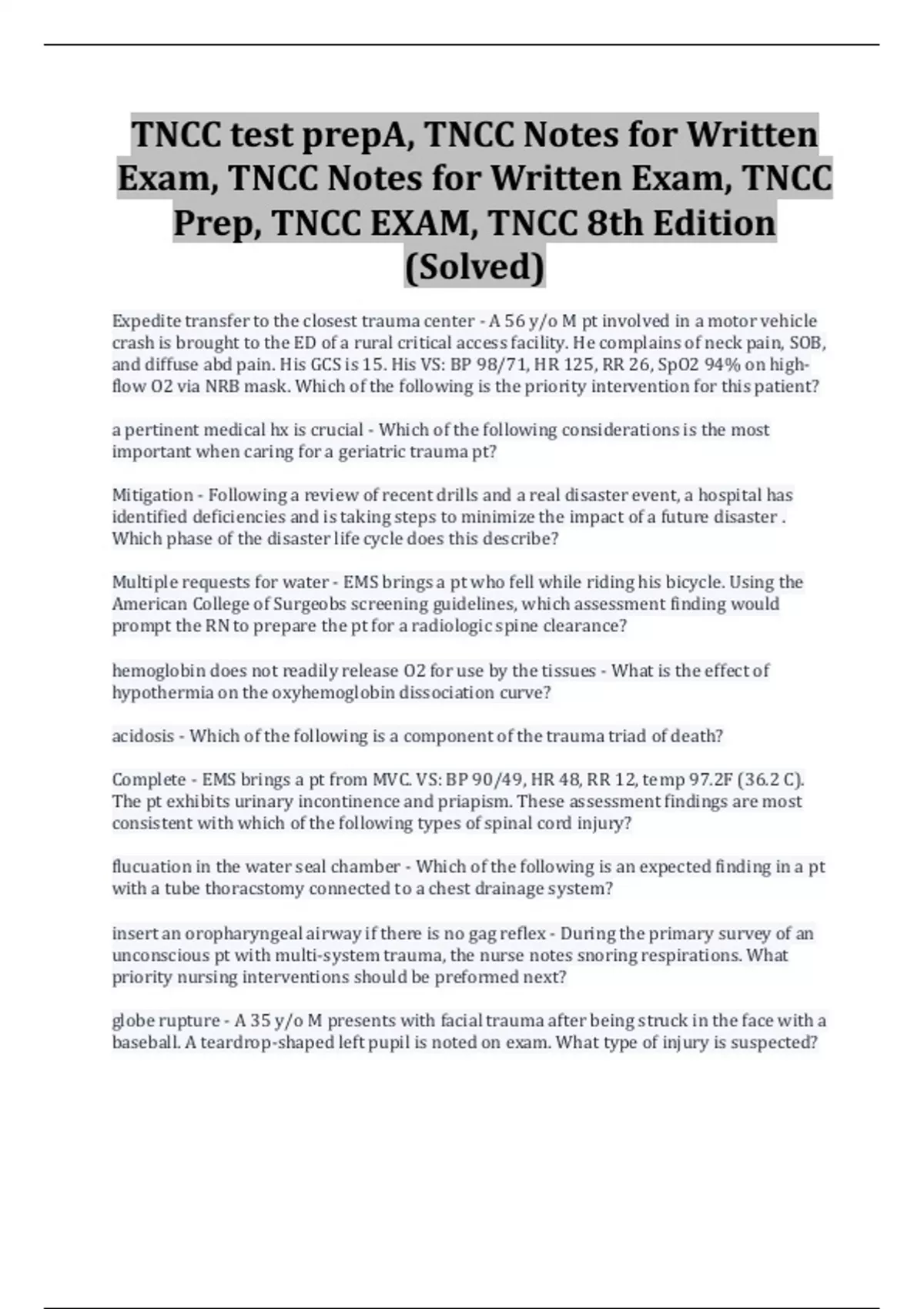 TNCC test prepA, TNCC Notes for Written Exam, TNCC Notes for Written Exam, TNCC Prep, TNCC EXAM, TNCC 8th Edition (Solved)

Expedite transfer to the closest trauma center - A 56 y/o M pt involved in a motor vehicle crash is brought to the ED of a rural critical access facility. He complains of neck pain, SOB, and diffuse abd pain. His GCS is 15. His VS: BP 98/71, HR 125, RR 26, SpO2 94% on high-flow O2 via NRB mask. Which of the following is the priority intervention for this patient?

a pertinent medical hx is crucial - Which of the following considerations is the most important when caring for a geriatric trauma pt?

Mitigation - Following a review of recent drills and a real disaster event, a hospital has identified deficiencies and is taking steps to minimize the impact of a future disaster . Which phase of the disaster life cycle does this describe?

Multiple requests for water - EMS brings a pt who fell while riding his bicycle. Using the American College of Surgeobs screening guidelines, which assessment finding would prompt the RN to prepare the pt for a radiologic spine clearance?

hemoglobin does not readily release O2 for use by the tissues - What is the effect of hypothermia on the oxyhemoglobin dissociation curve?

acidosis - Which of the following is a component of the trauma triad of death?

Complete - EMS brings a pt from MVC. VS: BP 90/49, HR 48, RR 12, temp 97.2F (36.2 C). The pt exhibits urinary incontinence and priapism. These assessment findings are most consistent with which of the following types of spinal cord injury?

flucuation in the water seal chamber - Which of the following is an expected finding in a pt with a tube thoracstomy connected to a chest drainage system?

insert an oropharyngeal airway if there is no gag reflex - During the primary survey of an unconscious pt with multi-system trauma, the nurse notes snoring respirations. What priority nursing interventions should be preformed next?

globe rupture - A 35 y/o M presents with facial trauma after being struck in the face with a baseball. A teardrop-shaped left pupil is noted on exam. What type of injury is suspected?